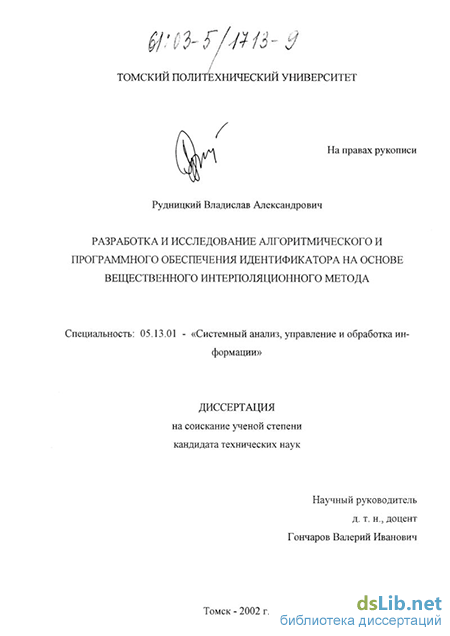 61:03-5/1713-9

ТОМСКИЙ ПОЛИТЕХНИЧЕСКИЙ УНИВЕРСИТЕТ

На правах рукописи

Рудницкий Владислав Александрович

РАЗРАБОТКА И ИССЛЕДОВАНИЕ АЛГОРИТМИЧЕСКОГО И ПРОГРАММНОГО ОБЕСПЕЧЕНИЯ ИДЕНТИФИКАТОРА НА ОСНОВЕ ВЕЩЕСТВЕННОГО ИНТЕРПОЛЯЦИОННОГО МЕТОДА

Специальность: 05.13.01 - «Системный анализ, управление и обработка информации»

ДИССЕРТАЦИЯ
на соискание ученой степени
кандидата технических наук

Научный руководитель
д. т. н., доцент
Гончаров Валерий Иванович

Томск - 2002 г.

dsLib.net
библиотека диссертаций